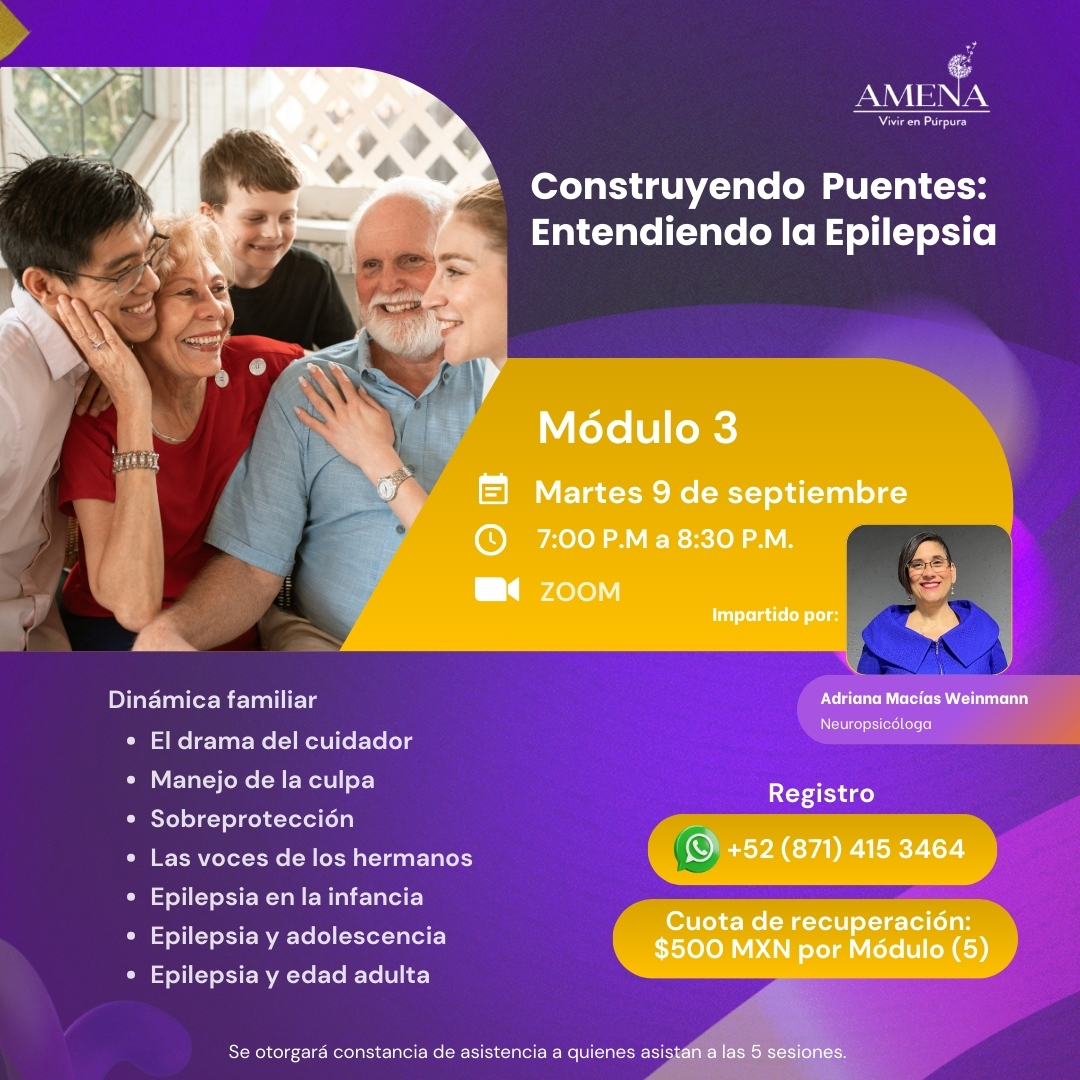 AMENA
Vivir en Púrpura

Construyendo Puentes: Entendiendo la Epilepsia

Módulo 3

Martes 9 de septiembre

7:00 P.M a 8:30 P.M.

ZOOM

Impartido por:

Adriana Macías Weinmann
Neuropsicóloga

Dinámica familiar
• El drama del cuidador
• Manejo de la culpa
• Sobreprotección
• Las voces de los hermanos
• Epilepsia en la infancia
• Epilepsia y adolescencia
• Epilepsia y edad adulta

Registro

+52 (871) 415 3464

Cuota de recuperación:
$500 MXN por Módulo (5)

Se otorgará constancia de asistencia a quienes asistan a las 5 sesiones.